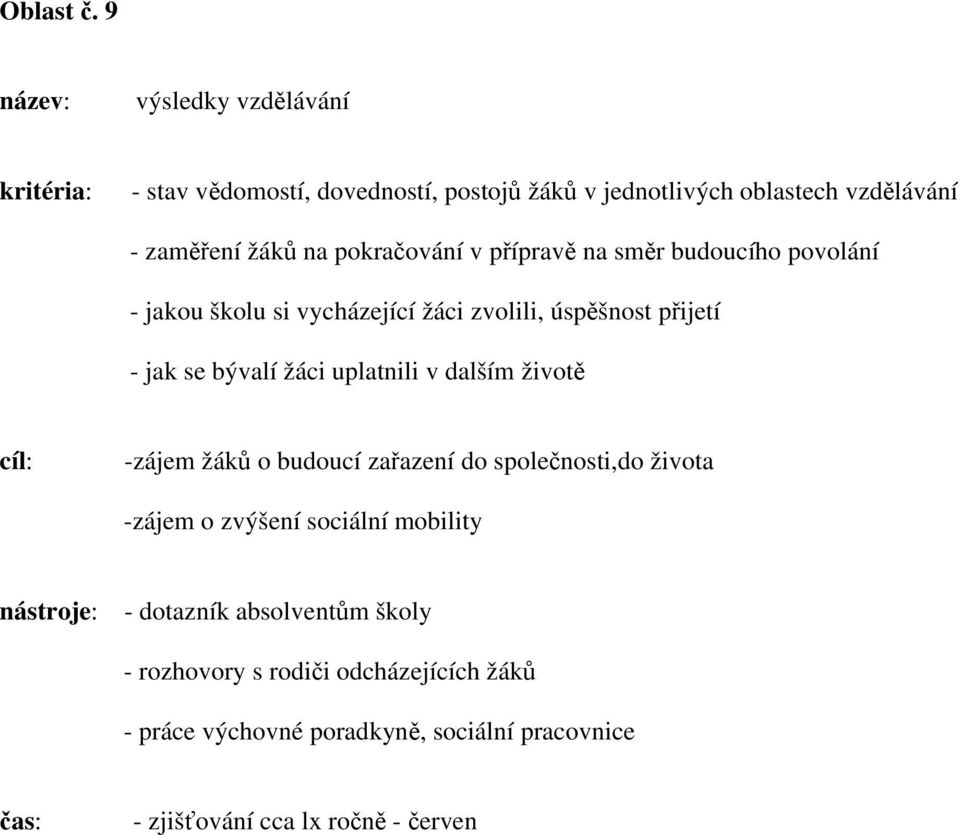 Oblast č. 9

název: výsledky vzdělávání

kritéria: - stav vědomostí, dovedností, postojů žáků v jednotlivých oblastech vzdělávání

- zaměření žáků na pokračování v přípravě na směr budoucího povolání

- jakou školu si vycházející žáci zvolili, úspěšnost přijetí

- jak se bývalí žáci uplatnili v dalším životě

cíl: -zájem žáků o budoucí zařazení do společnosti,do života

-zájem o zvýšení sociální mobility

nástroje: - dotazník absolventům školy

- rozhovory s rodiči odcházejících žáků

- práce výchovné poradkyně, sociální pracovnice

čas: - zjišťování cca lx ročně - červen